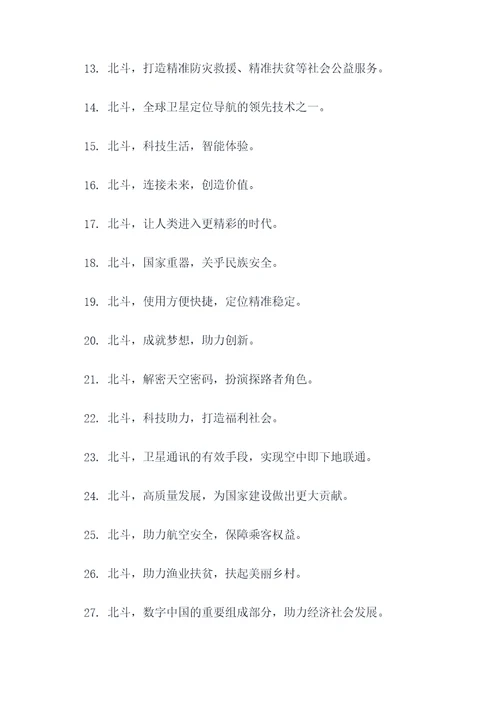 13. 北斗，打造精准防灾救援、精准扶贫等社会公益服务。

14. 北斗，全球卫星定位导航的领先技术之一。

15. 北斗，科技生活，智能体验。

16. 北斗，连接未来，创造价值。

17. 北斗，让人类进入更精彩的时代。

18. 北斗，国家重器，关乎民族安全。

19. 北斗，使用方便快捷，定位精准稳定。

20. 北斗，成就梦想，助力创新。

21. 北斗，解密天空密码，扮演探路者角色。

22. 北斗，科技助力，打造福利社会。

23. 北斗，卫星通讯的有效手段，实现空中即下地联通。

24. 北斗，高质量发展，为国家建设做出更大贡献。

25. 北斗，助力航空安全，保障乘客权益。

26. 北斗，助力渔业扶贫，扶起美丽乡村。

27. 北斗，数字中国的重要组成部分，助力经济社会发展。